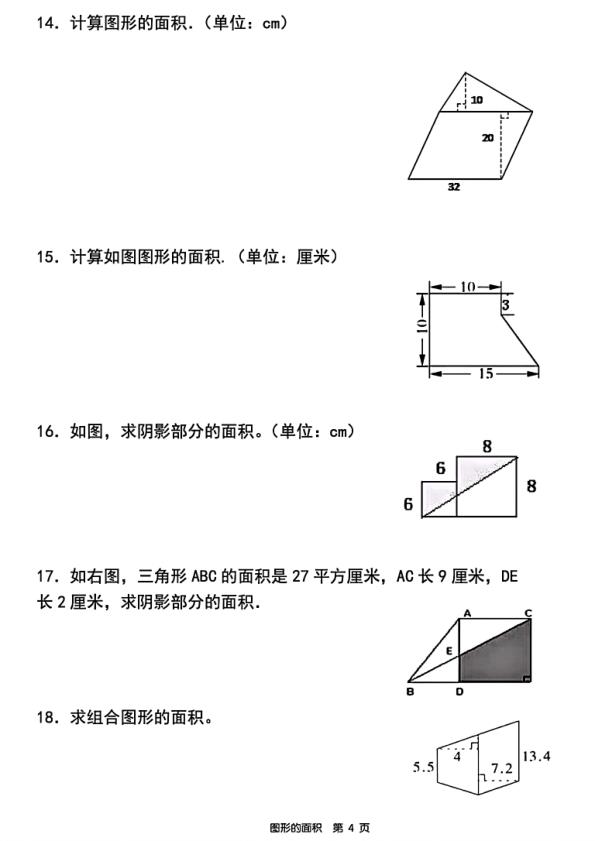 14. 计算图形的面积.（单位：cm）

10
20
32

15. 计算如图图形的面积.（单位：厘米）

10
3
10
15

16. 如图，求阴影部分的面积。（单位：cm）

8
6
6
8

17. 如右图，三角形 ABC 的面积是 27 平方厘米，AC 长 9 厘米，DE 长 2 厘米，求阴影部分的面积.

A
C
E
B
D

18. 求组合图形的面积。

5.5
4
7.2
13.4

图形的面积 第 4 页